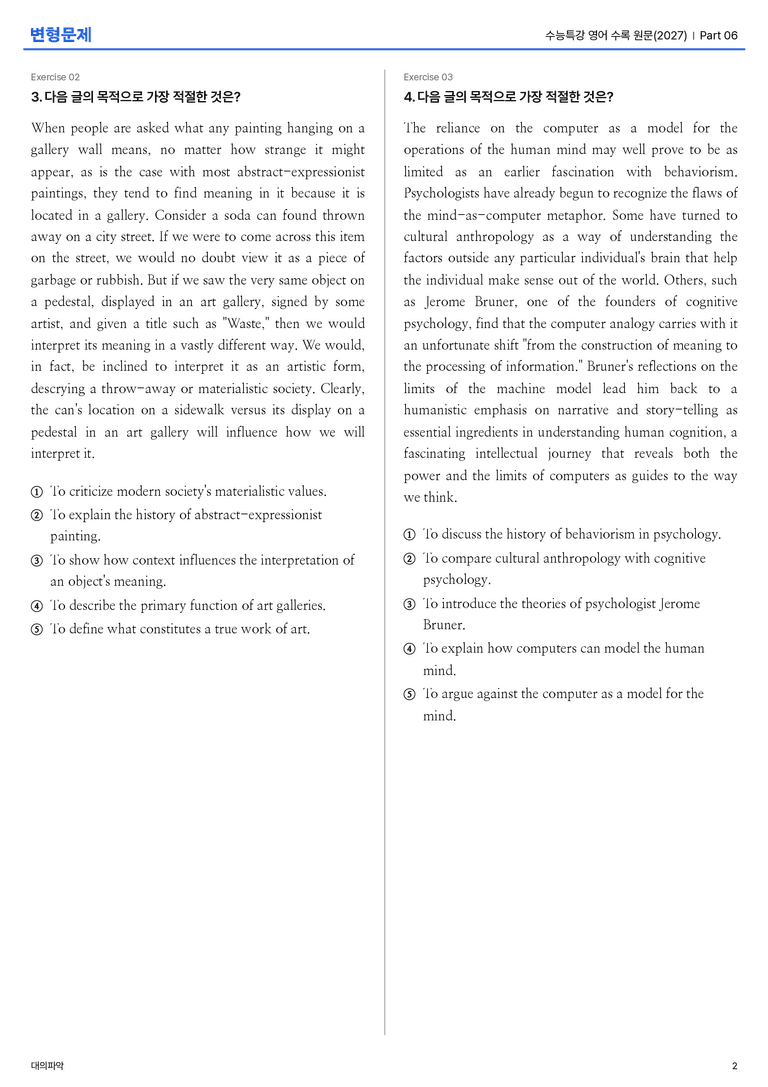 변형문제

수능특강 영어 수록 원문(2027) | Part 06

Exercise 02

3. 다음 글의 목적으로 가장 적절한 것은?

When people are asked what any painting hanging on a gallery wall means, no matter how strange it might appear, as is the case with most abstract-expressionist paintings, they tend to find meaning in it because it is located in a gallery. Consider a soda can found thrown away on a city street. If we were to come across this item on the street, we would no doubt view it as a piece of garbage or rubbish. But if we saw the very same object on a pedestal, displayed in an art gallery, signed by some artist, and given a title such as "Waste," then we would interpret its meaning in a vastly different way. We would, in fact, be inclined to interpret it as an artistic form, descrying a throw-away or materialistic society. Clearly, the can's location on a sidewalk versus its display on a pedestal in an art gallery will influence how we will interpret it.

① To criticize modern society's materialistic values.
② To explain the history of abstract-expressionist painting.
③ To show how context influences the interpretation of an object's meaning.
④ To describe the primary function of art galleries.
⑤ To define what constitutes a true work of art.

Exercise 03

4. 다음 글의 목적으로 가장 적절한 것은?

The reliance on the computer as a model for the operations of the human mind may well prove to be as limited as an earlier fascination with behaviorism. Psychologists have already begun to recognize the flaws of the mind-as-computer metaphor. Some have turned to cultural anthropology as a way of understanding the factors outside any particular individual's brain that help the individual make sense out of the world. Others, such as Jerome Bruner, one of the founders of cognitive psychology, find that the computer analogy carries with it an unfortunate shift "from the construction of meaning to the processing of information." Bruner's reflections on the limits of the machine model lead him back to a humanistic emphasis on narrative and story-telling as essential ingredients in understanding human cognition, a fascinating intellectual journey that reveals both the power and the limits of computers as guides to the way we think.

① To discuss the history of behaviorism in psychology.
② To compare cultural anthropology with cognitive psychology.
③ To introduce the theories of psychologist Jerome Bruner.
④ To explain how computers can model the human mind.
⑤ To argue against the computer as a model for the mind.

대의파악

2